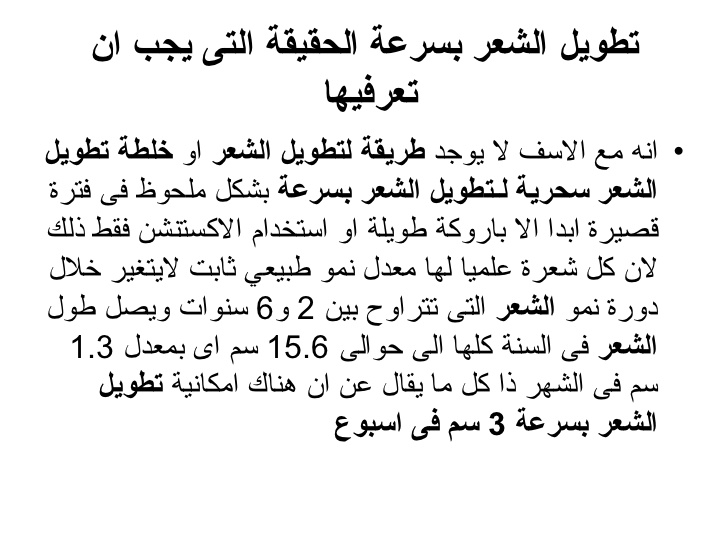 تطويل الشعر بسرعة الحقيقة التى يجب ان تعرفيها

• انه مع الاسف لا يوجد طريقة لتطويل الشعر او خلطة تطويل الشعر سحرية لتطويل الشعر بسرعة بشكل ملحوظ فى فترة قصيرة ابدا الا باروكة طويلة او استخدام الاكستنشن فقط ذلك لان كل شعرة علميا لها معدل نمو طبيعي ثابت لايتغير خلال دورة نمو الشعر التى تتراوح بين 2 و6 سنوات ويصل طول الشعر فى السنة كلها الى حوالى 15.6 سم اى بمعدل 1.3 سم فى الشهر ذا كل ما يقال عن ان هناك امكانية تطويل الشعر بسرعة 3 سم فى اسبوع